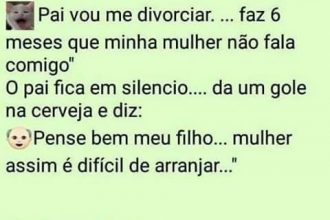 Pai vou me divorciar. ... faz 6 meses que minha mulher não fala comigo"
O pai fica em silencio.... da um gole na cerveja e diz:
Pense bem meu filho... mulher assim é difícil de arranjar..."